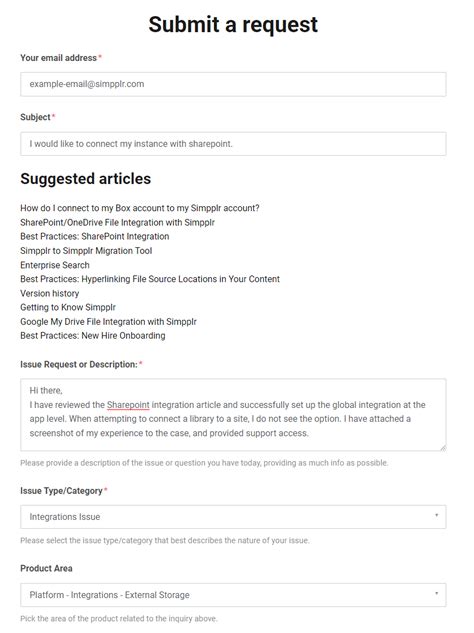 Submit a request

Your email address*

example-email@simpplr.com

Subject*

I would like to connect my instance with sharepoint.

Suggested articles

How do I connect to my Box account to my Simpplr account?
SharePoint/OneDrive File Integration with Simpplr
Best Practices: SharePoint Integration
Simpplr to Simpplr Migration Tool
Enterprise Search
Best Practices: Hyperlinking File Source Locations in Your Content
Version history
Getting to Know Simpplr
Google My Drive File Integration with Simpplr
Best Practices: New Hire Onboarding

Issue Request or Description:*

Hi there,
I have reviewed the Sharepoint integration article and successfully set up the global integration at the app level. When attempting to connect a library to a site, I do not see the option. I have attached a screenshot of my experience to the case, and provided support access.

Please provide a description of the issue or question you have today, providing as much info as possible.

Issue Type/Category*

Integrations Issue

Please select the issue type/category that best describes the nature of your issue.

Product Area

Platform - Integrations - External Storage

Pick the area of the product related to the inquiry above.